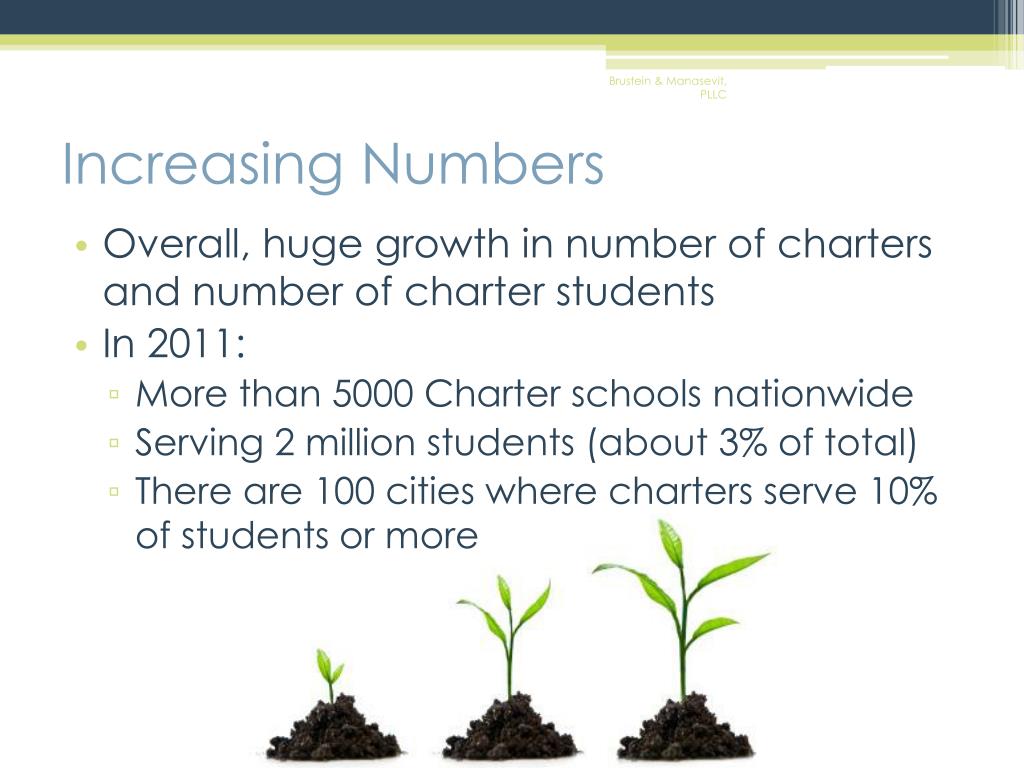 Brustein & Manasevit, PLLC

Increasing Numbers

• Overall, huge growth in number of charters and number of charter students
• In 2011:
▫ More than 5000 Charter schools nationwide
▫ Serving 2 million students (about 3% of total)
▫ There are 100 cities where charters serve 10% of students or more